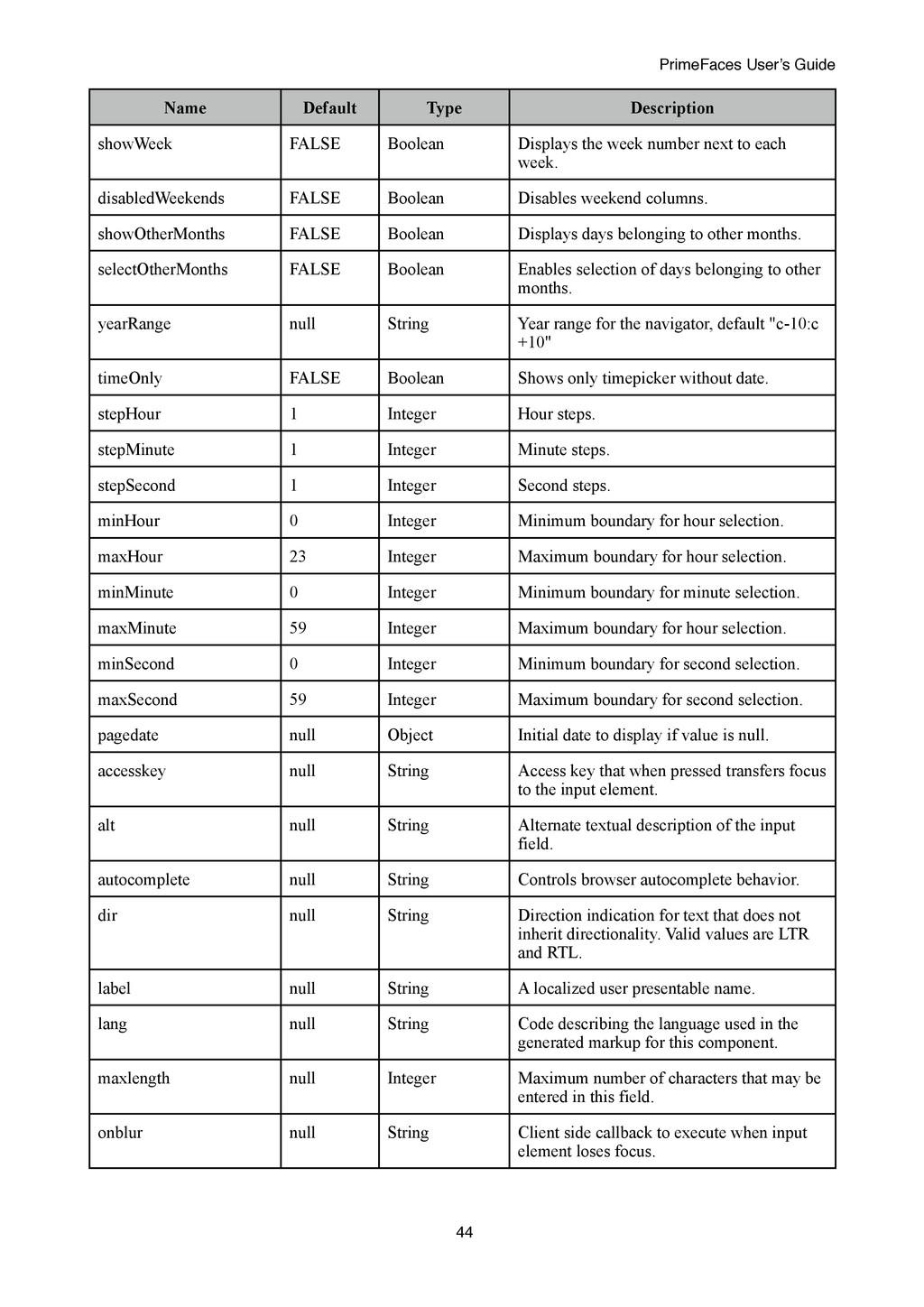 PrimeFaces User's Guide

| Name | Default | Type | Description |
|---|---|---|---|
| showWeek | FALSE | Boolean | Displays the week number next to each week. |
| disabledWeekends | FALSE | Boolean | Disables weekend columns. |
| showOtherMonths | FALSE | Boolean | Displays days belonging to other months. |
| selectOtherMonths | FALSE | Boolean | Enables selection of days belonging to other months. |
| yearRange | null | String | Year range for the navigator, default "c-10:c +10" |
| timeOnly | FALSE | Boolean | Shows only timepicker without date. |
| stepHour | 1 | Integer | Hour steps. |
| stepMinute | 1 | Integer | Minute steps. |
| stepSecond | 1 | Integer | Second steps. |
| minHour | 0 | Integer | Minimum boundary for hour selection. |
| maxHour | 23 | Integer | Maximum boundary for hour selection. |
| minMinute | 0 | Integer | Minimum boundary for minute selection. |
| maxMinute | 59 | Integer | Maximum boundary for hour selection. |
| minSecond | 0 | Integer | Minimum boundary for second selection. |
| maxSecond | 59 | Integer | Maximum boundary for second selection. |
| pagedate | null | Object | Initial date to display if value is null. |
| accesskey | null | String | Access key that when pressed transfers focus to the input element. |
| alt | null | String | Alternate textual description of the input field. |
| autocomplete | null | String | Controls browser autocomplete behavior. |
| dir | null | String | Direction indication for text that does not inherit directionality. Valid values are LTR and RTL. |
| label | null | String | A localized user presentable name. |
| lang | null | String | Code describing the language used in the generated markup for this component. |
| maxlength | null | Integer | Maximum number of characters that may be entered in this field. |
| onblur | null | String | Client side callback to execute when input element loses focus. |

44